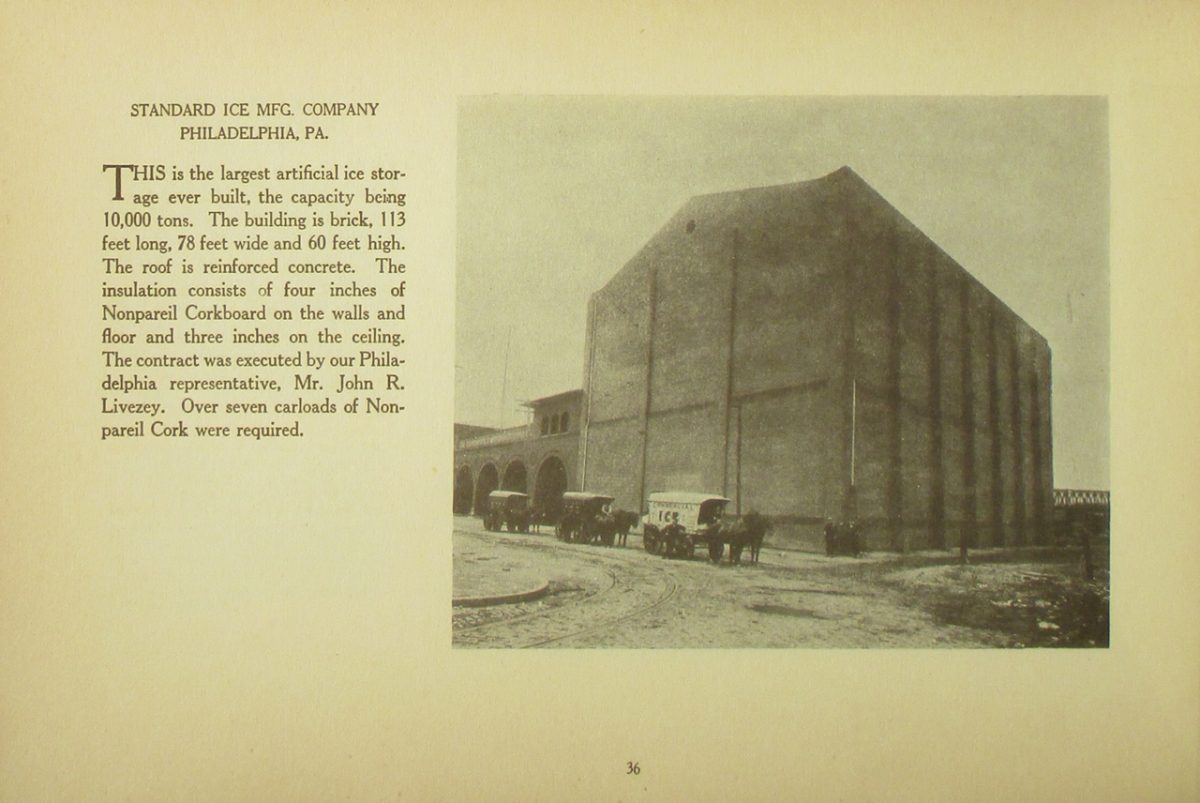 STANDARD ICE MFG. COMPANY
PHILADELPHIA, PA.

THIS is the largest artificial ice storage ever built, the capacity being 10,000 tons. The building is brick, 113 feet long, 78 feet wide and 60 feet high. The roof is reinforced concrete. The insulation consists of four inches of Nonpareil Corkboard on the walls and floor and three inches on the ceiling. The contract was executed by our Philadelphia representative, Mr. John R. Livezey. Over seven carloads of Nonpareil Cork were required.

36